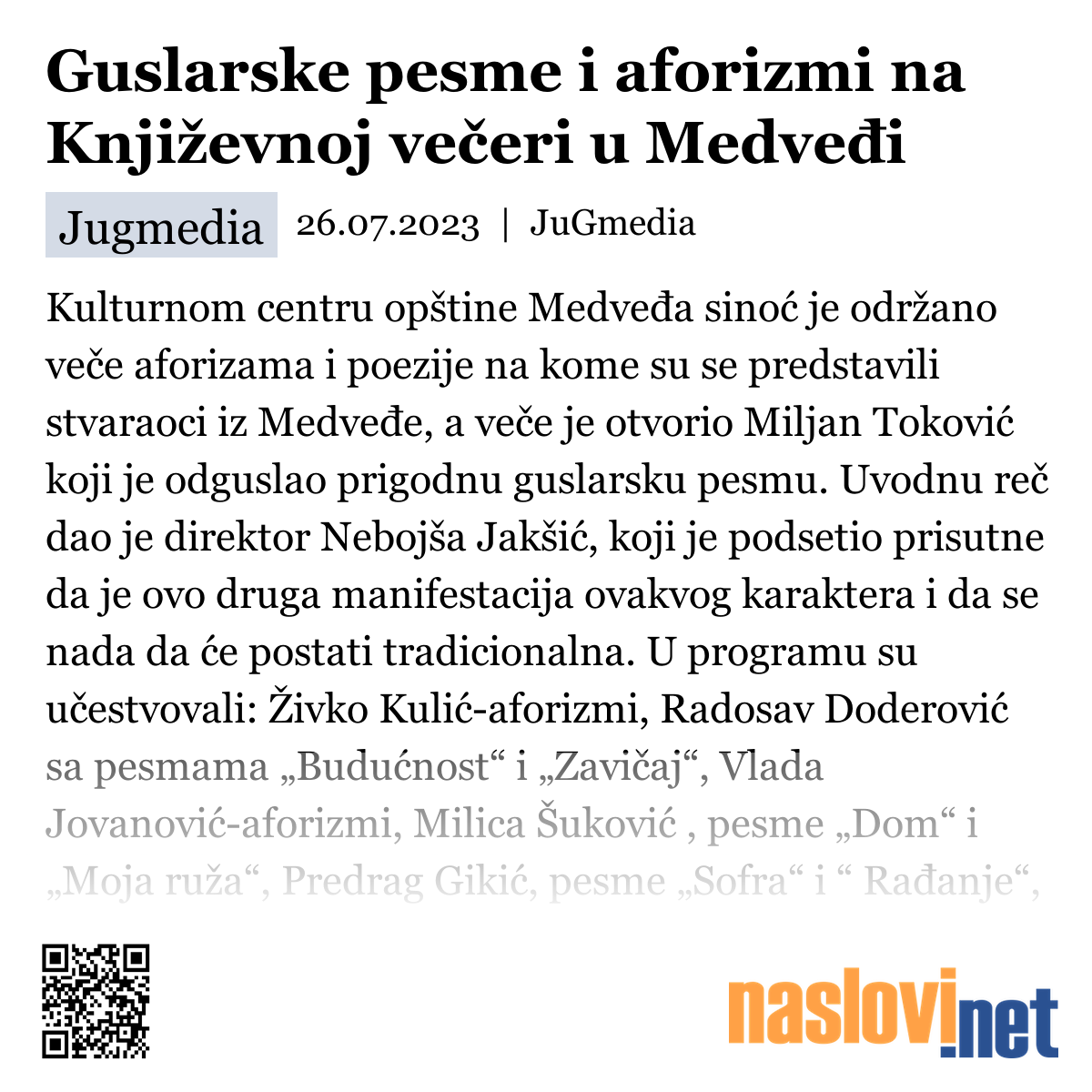 Guslarske pesme i aforizmi na Književnoj večeri u Medveđi

Jugmedia

26.07.2023 | JuGmedia

Kulturnom centru opštine Medveđa sinoć je održano veče aforizama i poezije na kome su se predstavili stvaraoci iz Medveđe, a veče je otvorio Miljan Toković koji je odguslao prigodnu guslarsku pesmu. Uvodnu reč dao je direktor Nebojša Jakšić, koji je podsetio prisutne da je ovo druga manifestacija ovakvog karaktera i da se nada da će postati tradicionalna. U programu su učestvovali: Živko Kulić-aforizmi, Radosav Doderović sa pesmama „Budućnost“ i „Zavičaj“, Vlada Jovanović-aforizmi, Milica Šuković , pesme „Dom“ i „Moja ruža“, Predrag Gikić, pesme „Sofra“ i “ Rađanje“,

naslovi.net